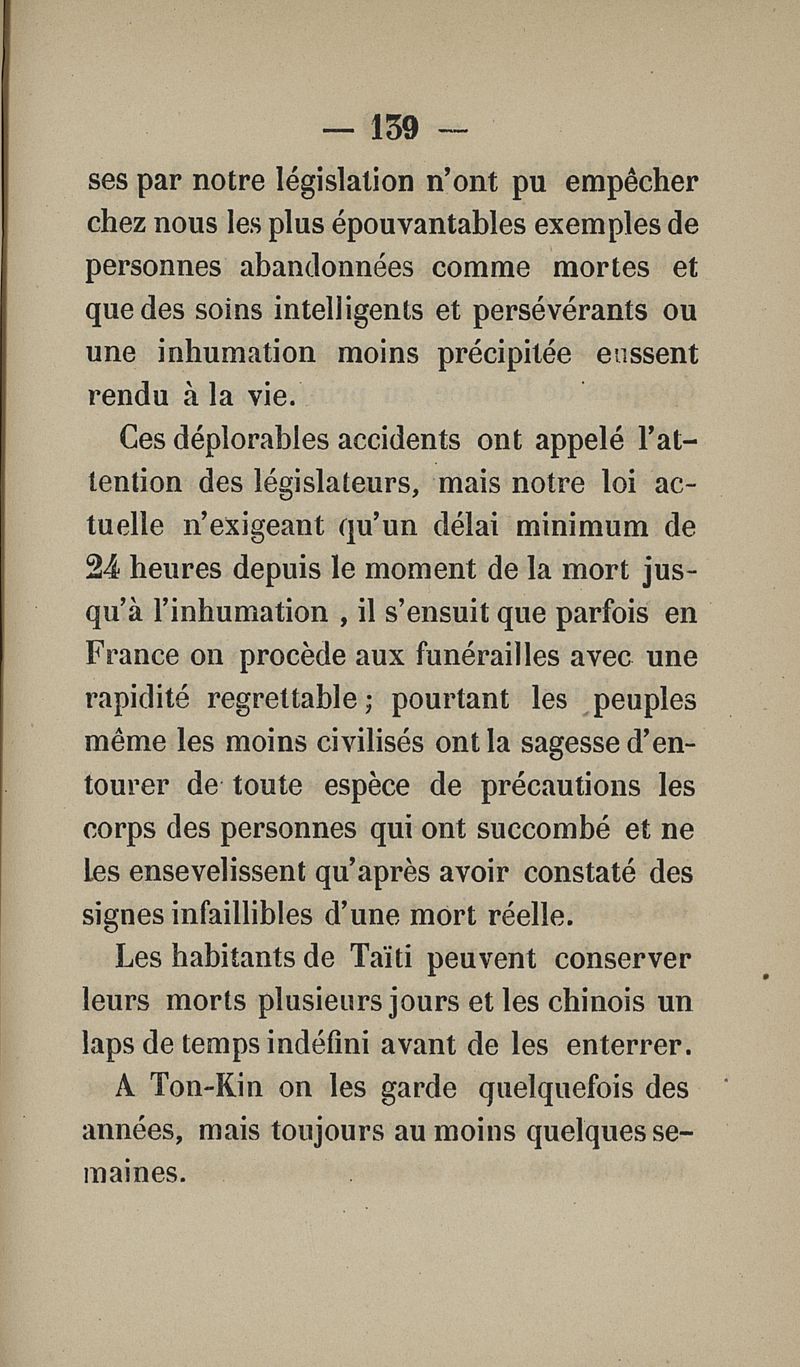 — 139 —

ses par notre législation n'ont pu empêcher chez nous les plus épouvantables exemples de personnes abandonnées comme mortes et que des soins intelligents et persévérants ou une inhumation moins précipitée eussent rendu à la vie.

Ces déplorables accidents ont appelé l'attention des législateurs, mais notre loi actuelle n'exigeant qu'un délai minimum de 24 heures depuis le moment de la mort jusqu'à l'inhumation , il s'ensuit que parfois en France on procède aux funérailles avec une rapidité regrettable ; pourtant les peuples même les moins civilisés ont la sagesse d'entourer de toute espèce de précautions les corps des personnes qui ont succombé et ne les ensevelissent qu'après avoir constaté des signes infaillibles d'une mort réelle.

Les habitants de Taïti peuvent conserver leurs morts plusieurs jours et les chinois un laps de temps indéfini avant de les enterrer.

A Ton-Kin on les garde quelquefois des années, mais toujours au moins quelques semaines.